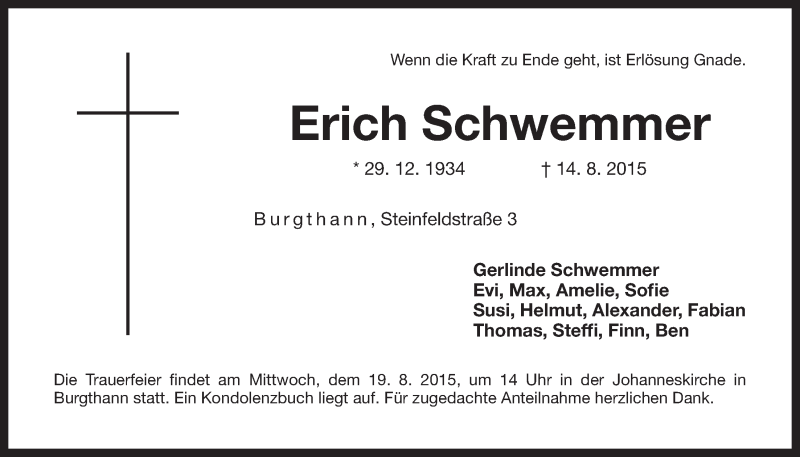 Wenn die Kraft zu Ende geht, ist Erlösung Gnade.

Erich Schwemmer

* 29. 12. 1934 † 14. 8. 2015

Burgthann, Steinfeldstraße 3

Gerlinde Schwemmer
Evi, Max, Amelie, Sofie
Susi, Helmut, Alexander, Fabian
Thomas, Steffi, Finn, Ben

Die Trauerfeier findet am Mittwoch, dem 19. 8. 2015, um 14 Uhr in der Johanneskirche in Burgthann statt. Ein Kondolenzbuch liegt auf. Für zugedachte Anteilnahme herzlichen Dank.